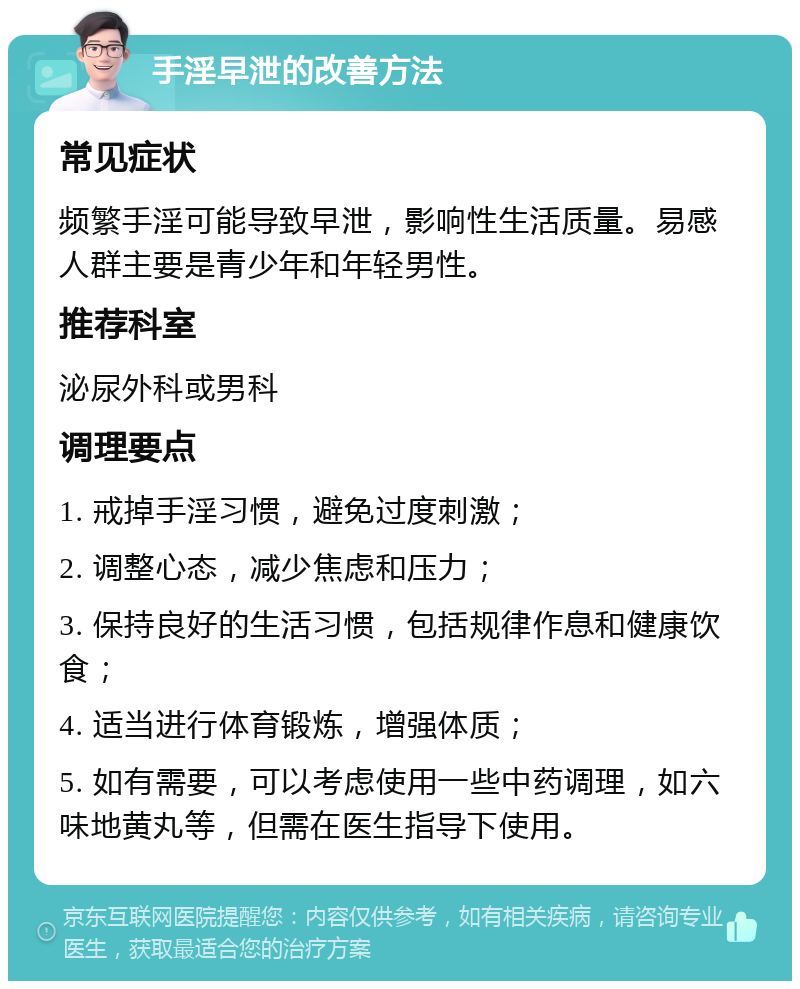 手淫早泄的改善方法

常见症状

频繁手淫可能导致早泄，影响性生活质量。易感人群主要是青少年和年轻男性。

推荐科室

泌尿外科或男科

调理要点

1. 戒掉手淫习惯，避免过度刺激；

2. 调整心态，减少焦虑和压力；

3. 保持良好的生活习惯，包括规律作息和健康饮食；

4. 适当进行体育锻炼，增强体质；

5. 如有需要，可以考虑使用一些中药调理，如六味地黄丸等，但需在医生指导下使用。

京东互联网医院提醒您：内容仅供参考，如有相关疾病，请咨询专业医生，获取最适合您的治疗方案